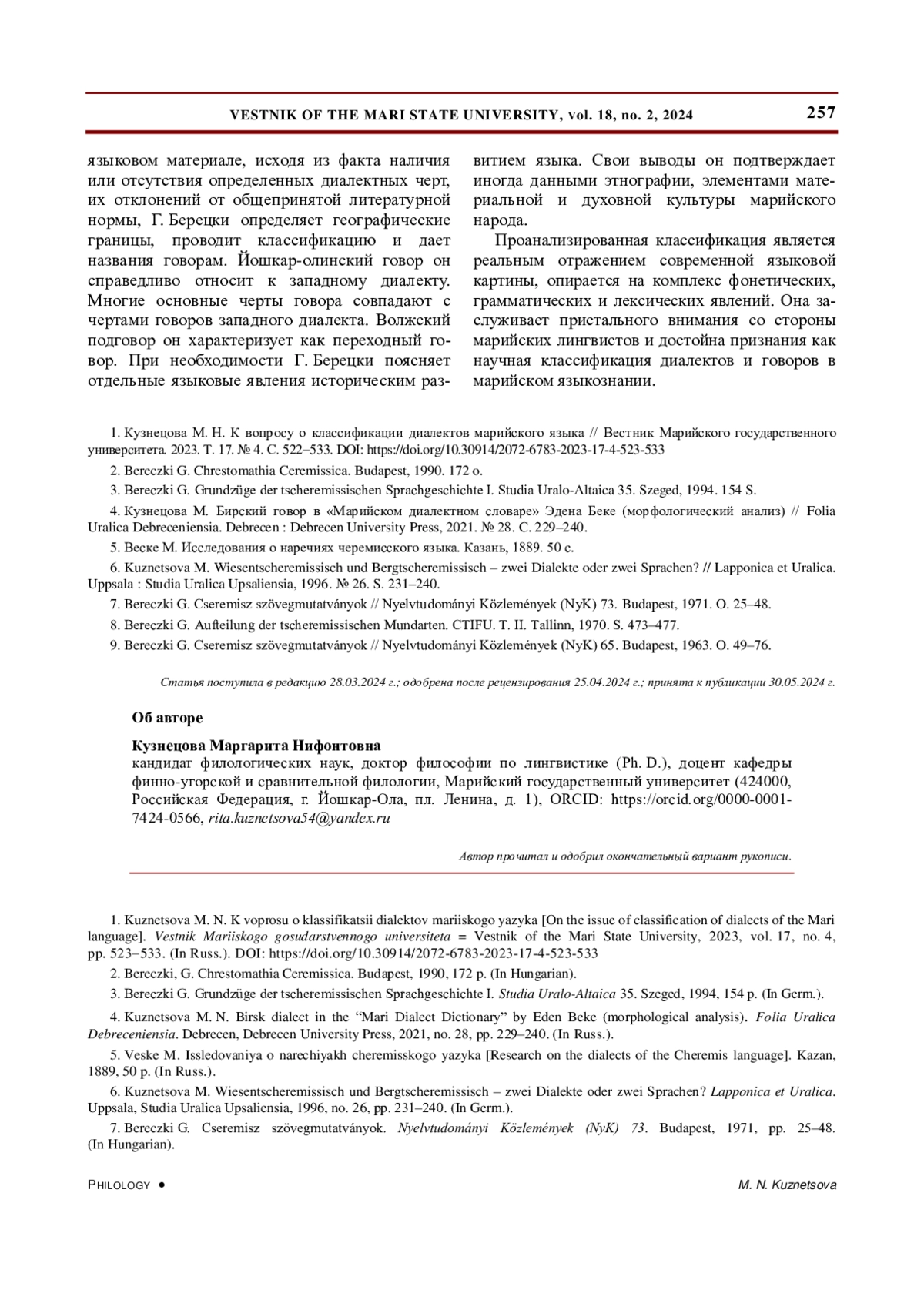 VESTNIK OF THE MARI STATE UNIVERSITY, vol. 18, no. 2, 2024 257

языковом материале, исходя из факта наличия или отсутствия определенных диалектных черт, их отклонений от общепринятой литературной нормы, Г. Берецки определяет географические границы, проводит классификацию и дает названия говорам. Йошкар-олинский говор он справедливо относит к западному диалекту. Многие основные черты говора совпадают с чертами говоров западного диалекта. Волжский подговор он характеризует как переходный говор. При необходимости Г. Берецки поясняет отдельные языковые явления историческим развитием языка. Свои выводы он подтверждает иногда данными этнографии, элементами материальной и духовной культуры марийского народа.

Проанализированная классификация является реальным отражением современной языковой картины, опирается на комплекс фонетических, грамматических и лексических явлений. Она заслуживает пристального внимания со стороны марийских лингвистов и достойна признания как научная классификация диалектов и говоров в марийском языкознании.

1. Кузнецова М. Н. К вопросу о классификации диалектов марийского языка // Вестник Марийского государственного университета. 2023. Т. 17. № 4. С. 522–533. DOI: https://doi.org/10.30914/2072-6783-2023-17-4-523-533

2. Bereczki G. Chrestomathia Ceremissica. Budapest, 1990. 172 o.

3. Bereczki G. Grundzüge der tscheremissischen Sprachgeschichte I. Studia Uralo-Altaica 35. Szeged, 1994. 154 S.

4. Кузнецова М. Бирский говор в «Марийском диалектном словаре» Эдена Беке (морфологический анализ) // Folia Uralica Debreceniensia. Debrecen : Debrecen University Press, 2021. № 28. С. 229–240.

5. Веске М. Исследования о наречиях черемисского языка. Казань, 1889. 50 с.

6. Kuznetsova M. Wiesentscheremissisch und Bergtscheremissisch – zwei Dialekte oder zwei Sprachen? // Lapponica et Uralica. Uppsala : Studia Uralica Upsaliensia, 1996. № 26. S. 231–240.

7. Bereczki G. Cseremisz szövegmutatványok // Nyelvtudományi Közlemények (NyK) 73. Budapest, 1971. O. 25–48.

8. Bereczki G. Aufteilung der tscheremissischen Mundarten. CTIFU. T. II. Tallinn, 1970. S. 473–477.

9. Bereczki G. Cseremisz szövegmutatványok // Nyelvtudományi Közlemények (NyK) 65. Budapest, 1963. O. 49–76.

Статья поступила в редакцию 28.03.2024 г.; одобрена после рецензирования 25.04.2024 г.; принята к публикации 30.05.2024 г.

Об авторе

Кузнецова Маргарита Нифонтовна
кандидат филологических наук, доктор философии по лингвистике (Ph. D.), доцент кафедры финно-угорской и сравнительной филологии, Марийский государственный университет (424000, Российская Федерация, г. Йошкар-Ола, пл. Ленина, д. 1), ORCID: https://orcid.org/0000-0001-7424-0566, rita.kuznetsova54@yandex.ru

Автор прочитал и одобрил окончательный вариант рукописи.

1. Kuznetsova M. N. K voprosu o klassifikatsii dialektov mariiskogo yazyka [On the issue of classification of dialects of the Mari language]. Vestnik Mariiskogo gosudarstvennogo universiteta = Vestnik of the Mari State University, 2023, vol. 17, no. 4, pp. 523–533. (In Russ.). DOI: https://doi.org/10.30914/2072-6783-2023-17-4-523-533

2. Bereczki, G. Chrestomathia Ceremissica. Budapest, 1990, 172 p. (In Hungarian).

3. Bereczki G. Grundzüge der tscheremissischen Sprachgeschichte I. Studia Uralo-Altaica 35. Szeged, 1994, 154 p. (In Germ.).

4. Kuznetsova M. N. Birsk dialect in the “Mari Dialect Dictionary” by Eden Beke (morphological analysis). Folia Uralica Debreceniensia. Debrecen, Debrecen University Press, 2021, no. 28, pp. 229–240. (In Russ.).

5. Veske M. Issledovaniya o narechiyakh cheremisskogo yazyka [Research on the dialects of the Cheremis language]. Kazan, 1889, 50 p. (In Russ.).

6. Kuznetsova M. Wiesentscheremissisch und Bergtscheremissisch – zwei Dialekte oder zwei Sprachen? Lapponica et Uralica. Uppsala, Studia Uralica Upsaliensia, 1996, no. 26, pp. 231–240. (In Germ.).

7. Bereczki G. Cseremisz szövegmutatványok. Nyelvtudományi Közlemények (NyK) 73. Budapest, 1971, pp. 25–48. (In Hungarian).

PHILOLOGY • M. N. Kuznetsova